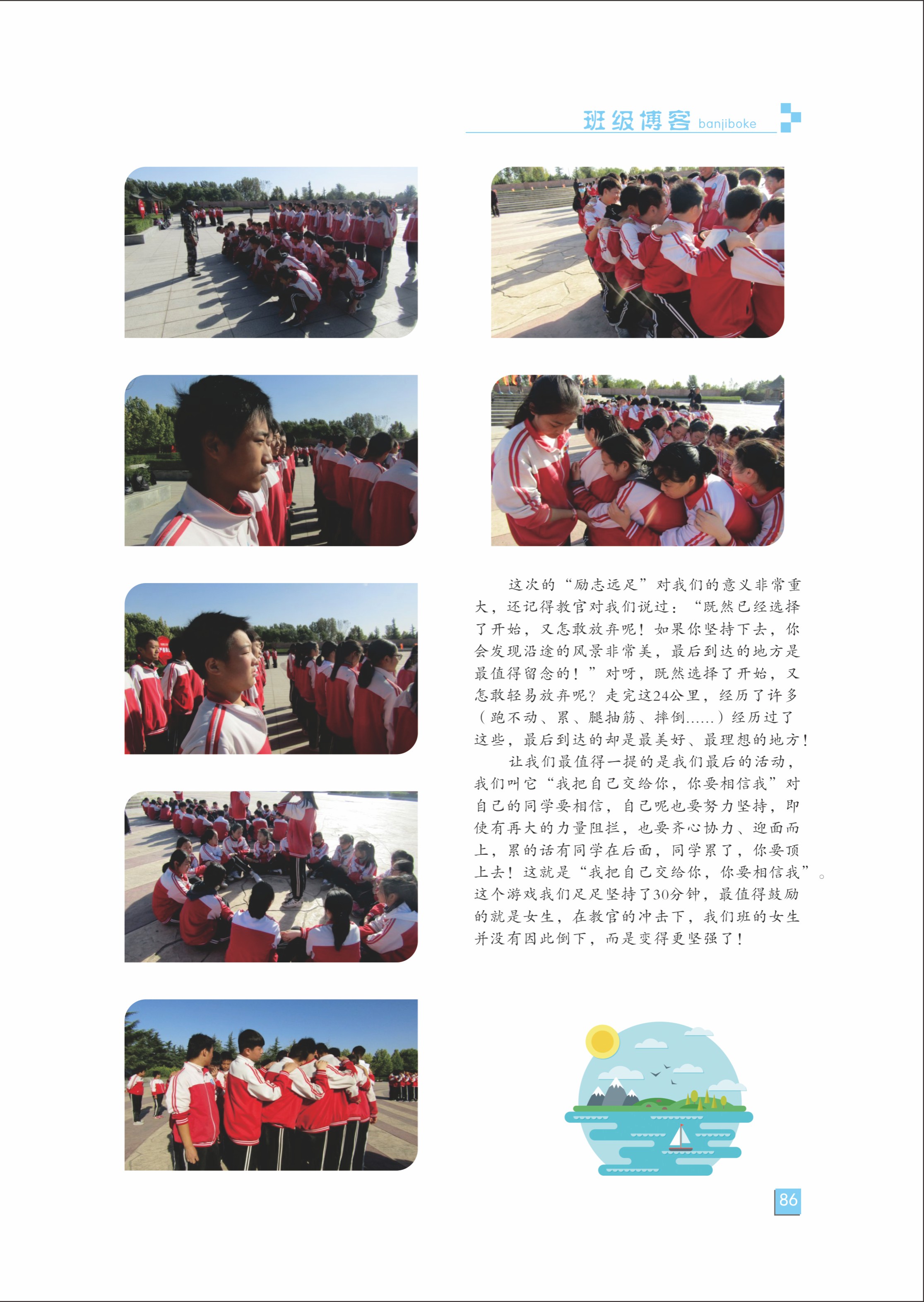 班级博客 banjiboke

这次的“励志远足”对我们的意义非常重大，还记得教官对我们说过：“既然已经选择了开始，又怎敢放弃呢！如果你坚持下去，你会发现沿途的风景非常美，最后到达的地方是最值得留念的！”对呀，既然选择了开始，又怎敢轻易放弃呢？走完这24公里，经历了许多（跑不动、累、腿抽筋、摔倒......）经历过了这些，最后到达的却是最美好、最理想的地方！

让我们最值得一提的是我们最后的活动，我们叫它“我把自己交给你，你要相信我”对自己的同学要相信，自己呢也要努力坚持，即使有再大的力量阻拦，也要齐心协力、迎面而上，累的话有同学在后面，同学累了，你要顶上去！这就是“我把自己交给你，你要相信我”。这个游戏我们足足坚持了30分钟，最值得鼓励的就是女生，在教官的冲击下，我们班的女生并没有因此倒下，而是变得更坚强了！

86